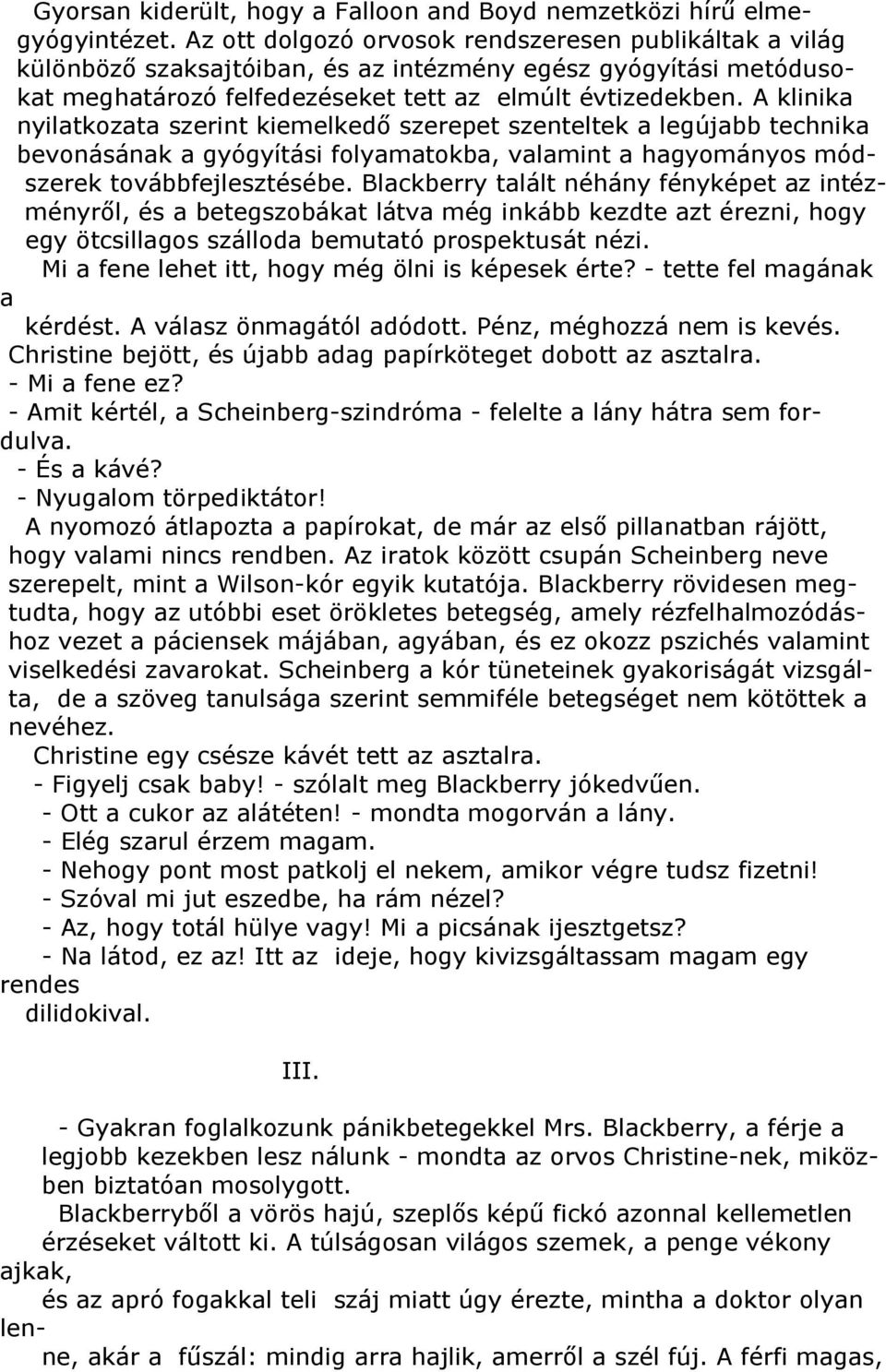 Gyorsan kiderült, hogy a Falloon and Boyd nemzetközi hírű elmegyógyintézet. Az ott dolgozó orvosok rendszeresen publikáltak a világ különböző szaksajtóiban, és az intézmény egész gyógyítási metódusokat meghatározó felfedezéseket tett az elmúlt évtizedekben. A klinika nyilatkozata szerint kiemelkedő szerepet szenteltek a legújabb technika bevonásának a gyógyítási folyamatokba, valamint a hagyományos módszerek továbbfejlesztésébe. Blackberry talált néhány fényképet az intézményről, és a betegszobákat látva még inkább kezdte azt érezni, hogy egy ötcsillagos szálloda bemutató prospektusát nézi.

Mi a fene lehet itt, hogy még ölni is képesek érte? - tette fel magának a kérdést. A válasz önmagától adódott. Pénz, méghozzá nem is kevés.

Christine bejött, és újabb adag papírköteget dobott az asztalra.

- Mi a fene ez?

- Amit kértél, a Scheinberg-szindróma - felelte a lány hátra sem fordulva.

- És a kávé?

- Nyugalom törpediktátor!

A nyomozó átlapozta a papírokat, de már az első pillanatban rájött, hogy valami nincs rendben. Az iratok között csupán Scheinberg neve szerepelt, mint a Wilson-kór egyik kutatója. Blackberry rövidesen megtudta, hogy az utóbbi eset örökletes betegség, amely rézfelhalmozódáshoz vezet a páciensek májában, agyában, és ez okozz pszichés valamint viselkedési zavarokat. Scheinberg a kór tüneteinek gyakoriságát vizsgálta, de a szöveg tanulsága szerint semmiféle betegséget nem kötöttek a nevéhez.

Christine egy csésze kávét tett az asztalra.

- Figyelj csak baby! - szólalt meg Blackberry jókedvűen.

- Ott a cukor az alátéten! - mondta mogorván a lány.

- Elég szarul érzem magam.

- Nehogy pont most patkolj el nekem, amikor végre tudsz fizetni!

- Szóval mi jut eszedbe, ha rám nézel?

- Az, hogy totál hülye vagy! Mi a picsának ijesztgetsz?

- Na látod, ez az! Itt az ideje, hogy kivizsgáltassam magam egy rendes dilidokival.

III.

- Gyakran foglalkozunk pánikbetegekkel Mrs. Blackberry, a férje a legjobb kezekben lesz nálunk - mondta az orvos Christine-nek, miközben biztatóan mosolygott.

Blackberryből a vörös hajú, szeplős képű fickó azonnal kellemetlen érzéseket váltott ki. A túlságosan világos szemek, a penge vékony ajkak, és az apró fogakkal teli száj miatt úgy érezte, mintha a doktor olyan lenne, akár a fűszál: mindig arra hajlik, amerről a szél fúj. A férfi magas,